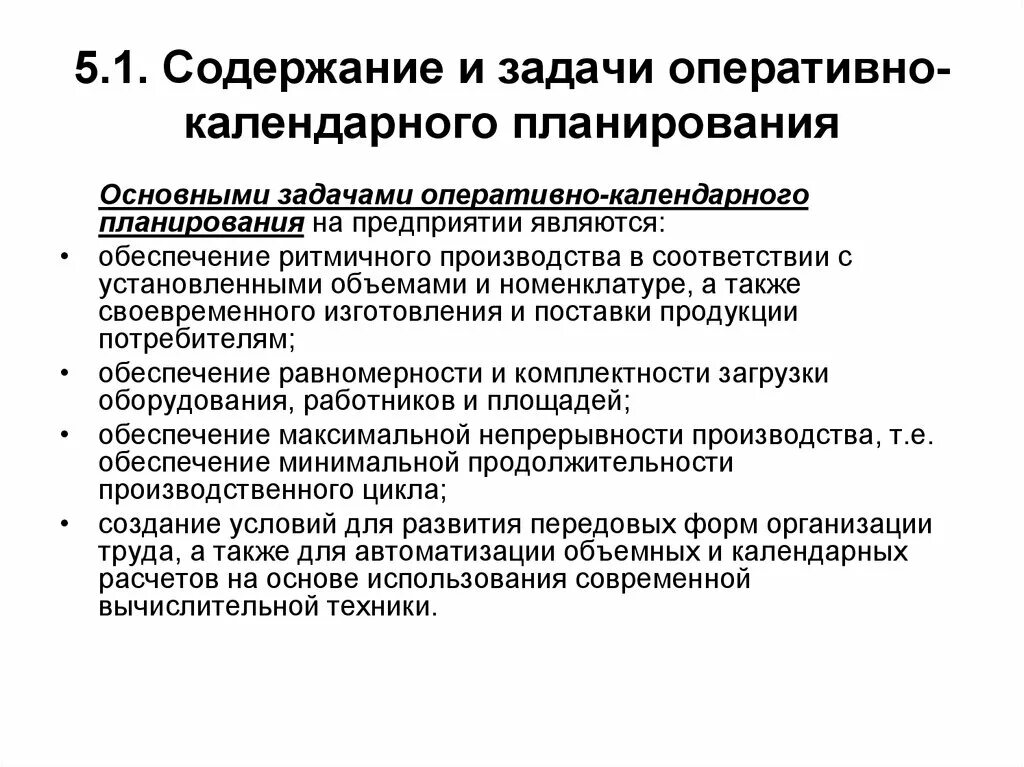 5.1. Содержание и задачи оперативно-календарного планирования

Основными задачами оперативно-календарного планирования на предприятии являются:

• обеспечение ритмичного производства в соответствии с установленными объемами и номенклатуре, а также своевременного изготовления и поставки продукции потребителям;
• обеспечение равномерности и комплектности загрузки оборудования, работников и площадей;
• обеспечение максимальной непрерывности производства, т.е. обеспечение минимальной продолжительности производственного цикла;
• создание условий для развития передовых форм организации труда, а также для автоматизации объемных и календарных расчетов на основе использования современной вычислительной техники.